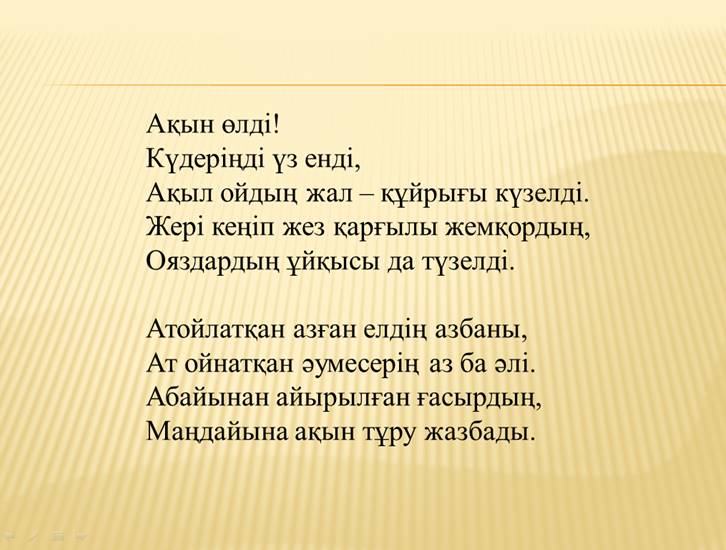 Ақын өлді!
Күдеріңді үз енді,
Ақыл ойдың жал – құйрығы күзелді.
Жері кеңіп жез қарғылы жемқордың,
Ояздардың ұйқысы да түзелді.

Атойлатқан азған елдің азбаны,
Ат ойнатқан әумесерің аз ба әлі.
Абайынан айырылған ғасырдың,
Маңдайына ақын тұру жазбады.